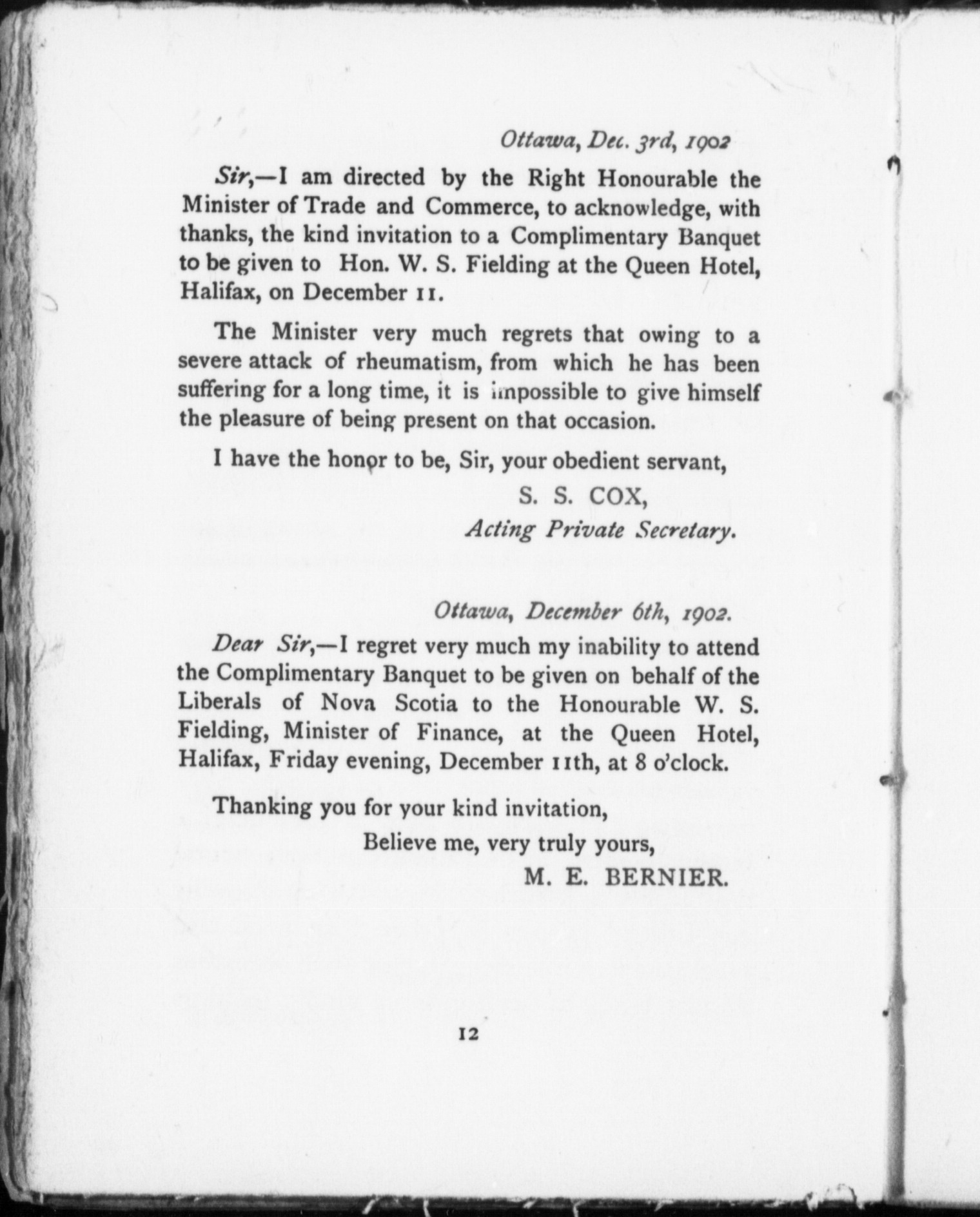 Ottawa, Dec. 3rd, 1902

Sir,—I am directed by the Right Honourable the Minister of Trade and Commerce, to acknowledge, with thanks, the kind invitation to a Complimentary Banquet to be given to Hon. W. S. Fielding at the Queen Hotel, Halifax, on December 11.

The Minister very much regrets that owing to a severe attack of rheumatism, from which he has been suffering for a long time, it is impossible to give himself the pleasure of being present on that occasion.

I have the honor to be, Sir, your obedient servant,

S. S. COX,
Acting Private Secretary.

Ottawa, December 6th, 1902.

Dear Sir,—I regret very much my inability to attend the Complimentary Banquet to be given on behalf of the Liberals of Nova Scotia to the Honourable W. S. Fielding, Minister of Finance, at the Queen Hotel, Halifax, Friday evening, December 11th, at 8 o'clock.

Thanking you for your kind invitation,

Believe me, very truly yours,

M. E. BERNIER.

12